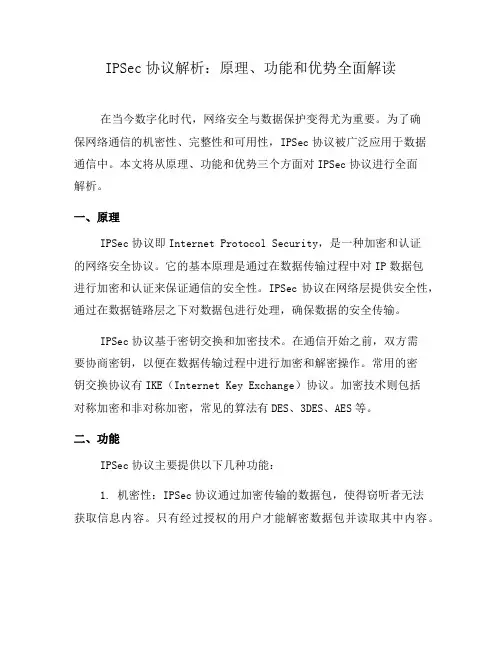 IPSec 协议解析：原理、功能和优势全面解读

在当今数字化时代，网络安全与数据保护变得尤为重要。为了确保网络通信的机密性、完整性和可用性，IPSec 协议被广泛应用于数据通信中。本文将从原理、功能和优势三个方面对 IPSec 协议进行全面解析。

一、原理

IPSec 协议即 Internet Protocol Security，是一种加密和认证的网络安全协议。它的基本原理是通过在数据传输过程中对 IP 数据包进行加密和认证来保证通信的安全性。IPSec 协议在网络层提供安全性，通过在数据链路层之下对数据包进行处理，确保数据的安全传输。

IPSec 协议基于密钥交换和加密技术。在通信开始之前，双方需要协商密钥，以便在数据传输过程中进行加密和解密操作。常用的密钥交换协议有 IKE（Internet Key Exchange）协议。加密技术则包括对称加密和非对称加密，常见的算法有 DES、3DES、AES 等。

二、功能

IPSec 协议主要提供以下几种功能：

1. 机密性：IPSec 协议通过加密传输的数据包，使得窃听者无法获取信息内容。只有经过授权的用户才能解密数据包并读取其中内容。